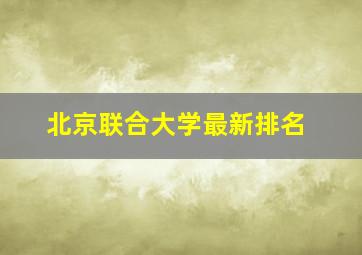 北京联合大学最新排名